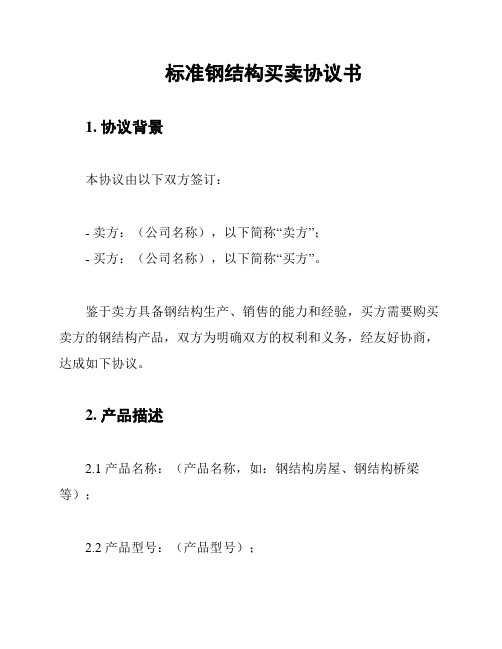 标准钢结构买卖协议书

1. 协议背景

本协议由以下双方签订：

- 卖方：（公司名称），以下简称“卖方”；
- 买方：（公司名称），以下简称“买方”。

鉴于卖方具备钢结构生产、销售的能力和经验，买方需要购买卖方的钢结构产品，双方为明确双方的权利和义务，经友好协商，达成如下协议。

2. 产品描述

2.1 产品名称：（产品名称，如：钢结构房屋、钢结构桥梁等）；

2.2 产品型号：（产品型号）；